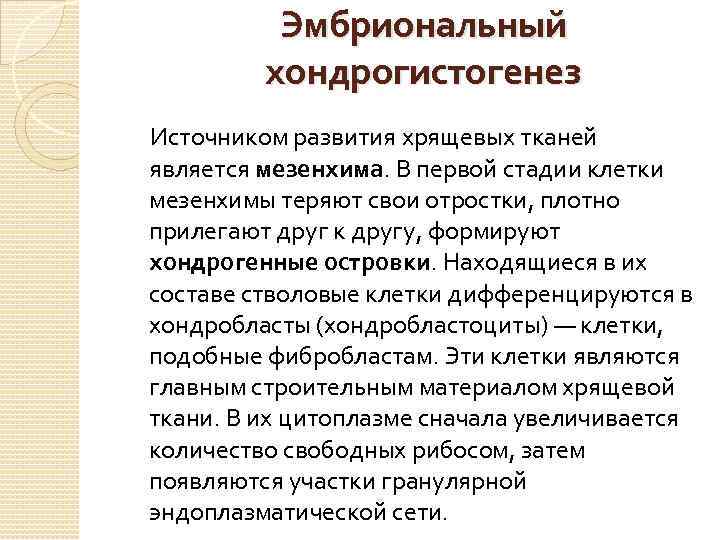 Эмбриональный хондрогистогенез

Источником развития хрящевых тканей является мезенхима. В первой стадии клетки мезенхимы теряют свои отростки, плотно прилегают друг к другу, формируют хондрогенные островки. Находящиеся в их составе стволовые клетки дифференцируются в хондробласты (хондробластоциты) — клетки, подобные фибробластам. Эти клетки являются главным строительным материалом хрящевой ткани. В их цитоплазме сначала увеличивается количество свободных рибосом, затем появляются участки гранулярной эндоплазматической сети.